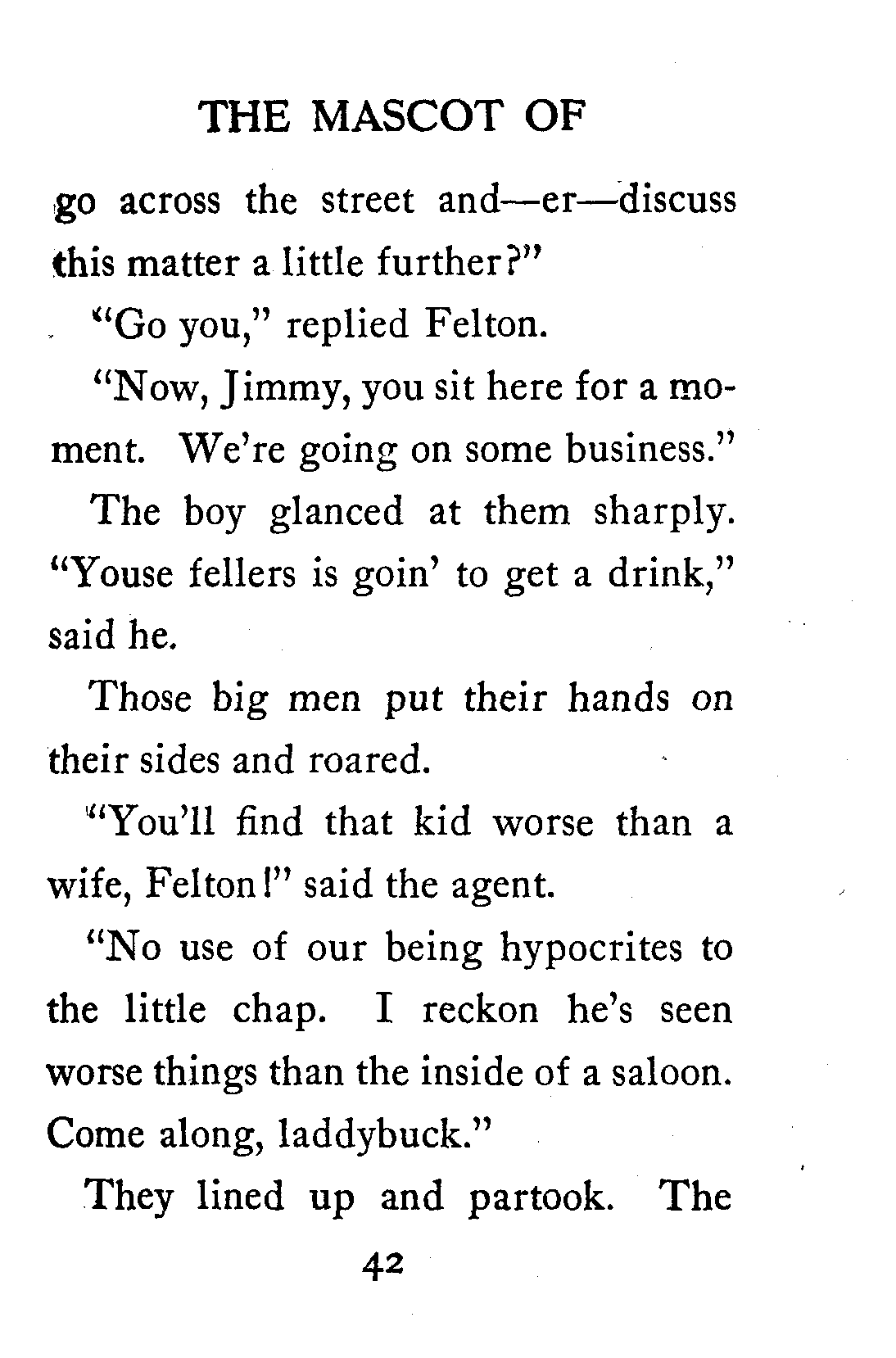 THE MASCOT OF

go across the street and—er—discuss this matter a little further?"

"Go you," replied Felton.

"Now, Jimmy, you sit here for a moment. We're going on some business."

The boy glanced at them sharply. "Youse fellers is goin' to get a drink," said he.

Those big men put their hands on their sides and roared.

"You'll find that kid worse than a wife, Felton!" said the agent.

"No use of our being hypocrites to the little chap. I reckon he's seen worse things than the inside of a saloon. Come along, laddybuck."

They lined up and partook. The

42